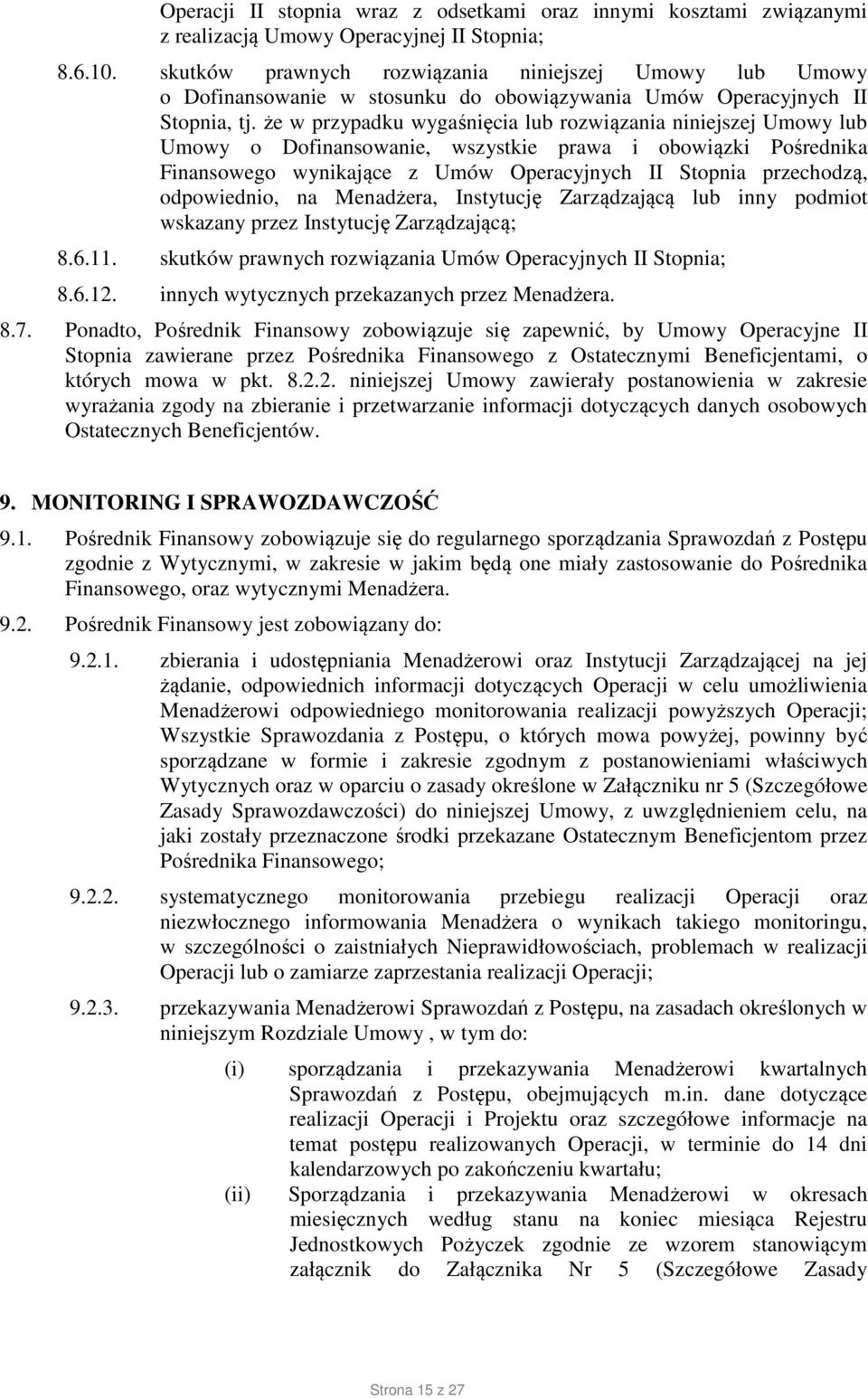 Operacji II stopnia wraz z odsetkami oraz innymi kosztami związanymi z realizacją Umowy Operacyjnej II Stopnia;

8.6.10. skutków prawnych rozwiązania niniejszej Umowy lub Umowy o Dofinansowanie w stosunku do obowiązywania Umów Operacyjnych II Stopnia, tj. że w przypadku wygaśnięcia lub rozwiązania niniejszej Umowy lub Umowy o Dofinansowanie, wszystkie prawa i obowiązki Pośrednika Finansowego wynikające z Umów Operacyjnych II Stopnia przechodzą, odpowiednio, na Menadżera, Instytucję Zarządzającą lub inny podmiot wskazany przez Instytucję Zarządzającą;

8.6.11. skutków prawnych rozwiązania Umów Operacyjnych II Stopnia;

8.6.12. innych wytycznych przekazanych przez Menadżera.

8.7. Ponadto, Pośrednik Finansowy zobowiązuje się zapewnić, by Umowy Operacyjne II Stopnia zawierane przez Pośrednika Finansowego z Ostatecznymi Beneficjentami, o których mowa w pkt. 8.2.2. niniejszej Umowy zawierały postanowienia w zakresie wyrażania zgody na zbieranie i przetwarzanie informacji dotyczących danych osobowych Ostatecznych Beneficjentów.

9. MONITORING I SPRAWOZDAWCZOŚĆ

9.1. Pośrednik Finansowy zobowiązuje się do regularnego sporządzania Sprawozdań z Postępu zgodnie z Wytycznymi, w zakresie w jakim będą one miały zastosowanie do Pośrednika Finansowego, oraz wytycznymi Menadżera.

9.2. Pośrednik Finansowy jest zobowiązany do:

9.2.1. zbierania i udostępniania Menadżerowi oraz Instytucji Zarządzającej na jej żądanie, odpowiednich informacji dotyczących Operacji w celu umożliwienia Menadżerowi odpowiedniego monitorowania realizacji powyższych Operacji; Wszystkie Sprawozdania z Postępu, o których mowa powyżej, powinny być sporządzane w formie i zakresie zgodnym z postanowieniami właściwych Wytycznych oraz w oparciu o zasady określone w Załączniku nr 5 (Szczegółowe Zasady Sprawozdawczości) do niniejszej Umowy, z uwzględnieniem celu, na jaki zostały przeznaczone środki przekazane Ostatecznym Beneficjentom przez Pośrednika Finansowego;

9.2.2. systematycznego monitorowania przebiegu realizacji Operacji oraz niezwłocznego informowania Menadżera o wynikach takiego monitoringu, w szczególności o zaistniałych Nieprawidłowościach, problemach w realizacji Operacji lub o zamiarze zaprzestania realizacji Operacji;

9.2.3. przekazywania Menadżerowi Sprawozdań z Postępu, na zasadach określonych w niniejszym Rozdziale Umowy , w tym do:

(i) sporządzania i przekazywania Menadżerowi kwartalnych Sprawozdań z Postępu, obejmujących m.in. dane dotyczące realizacji Operacji i Projektu oraz szczegółowe informacje na temat postępu realizowanych Operacji, w terminie do 14 dni kalendarzowych po zakończeniu kwartału;

(ii) Sporządzania i przekazywania Menadżerowi w okresach miesięcznych według stanu na koniec miesiąca Rejestru Jednostkowych Pożyczek zgodnie ze wzorem stanowiącym załącznik do Załącznika Nr 5 (Szczegółowe Zasady

Strona 15 z 27